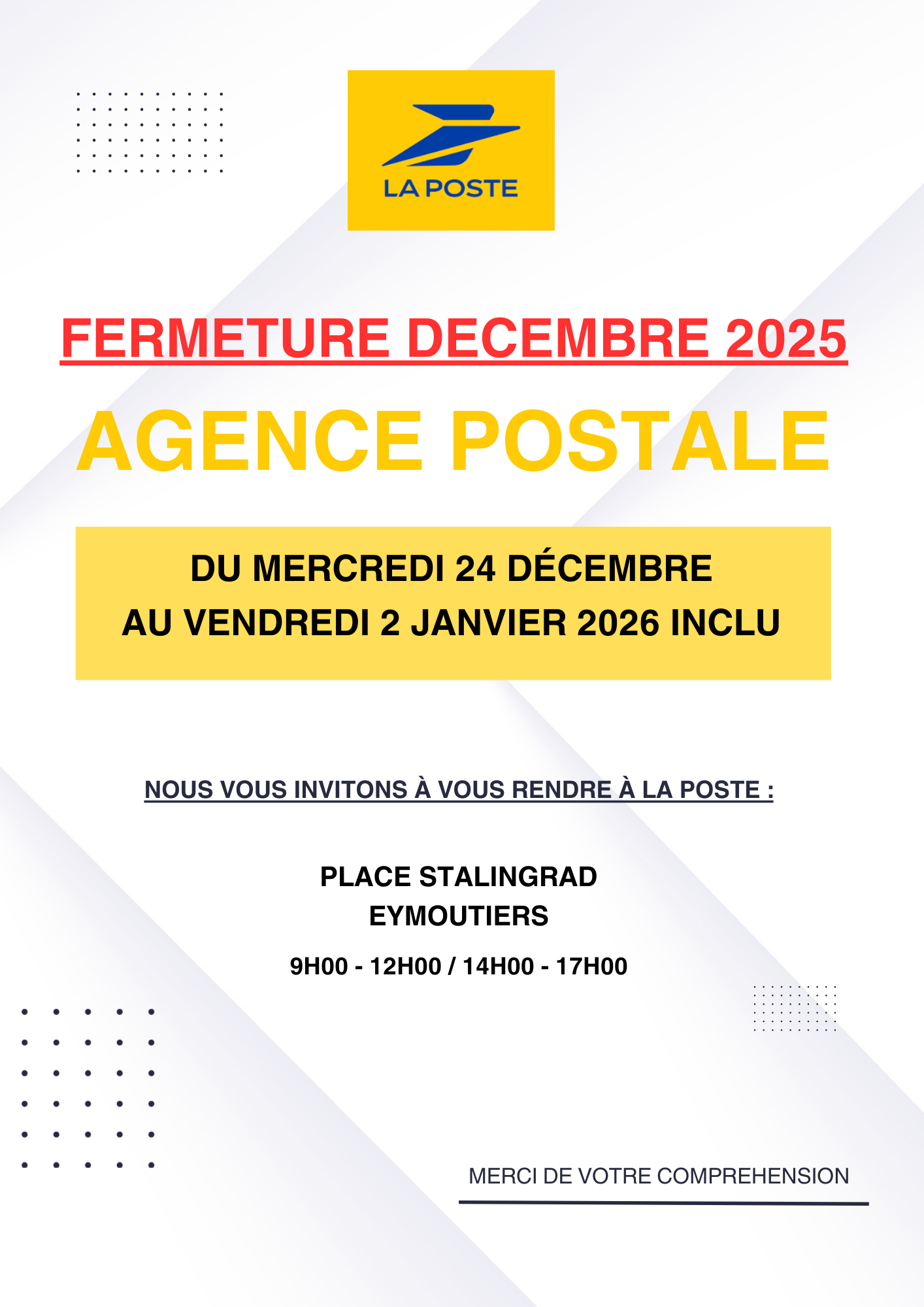 LA POSTE

FERMETURE DECEMBRE 2025

AGENCE POSTALE

DU MERCREDI 24 DÉCEMBRE
AU VENDREDI 2 JANVIER 2026 INCLU

NOUS VOUS INVITONS À VOUS RENDRE À LA POSTE :

PLACE STALINGRAD
EYMOUTIERS

9H00 - 12H00 / 14H00 - 17H00

MERCI DE VOTRE COMPREHENSION